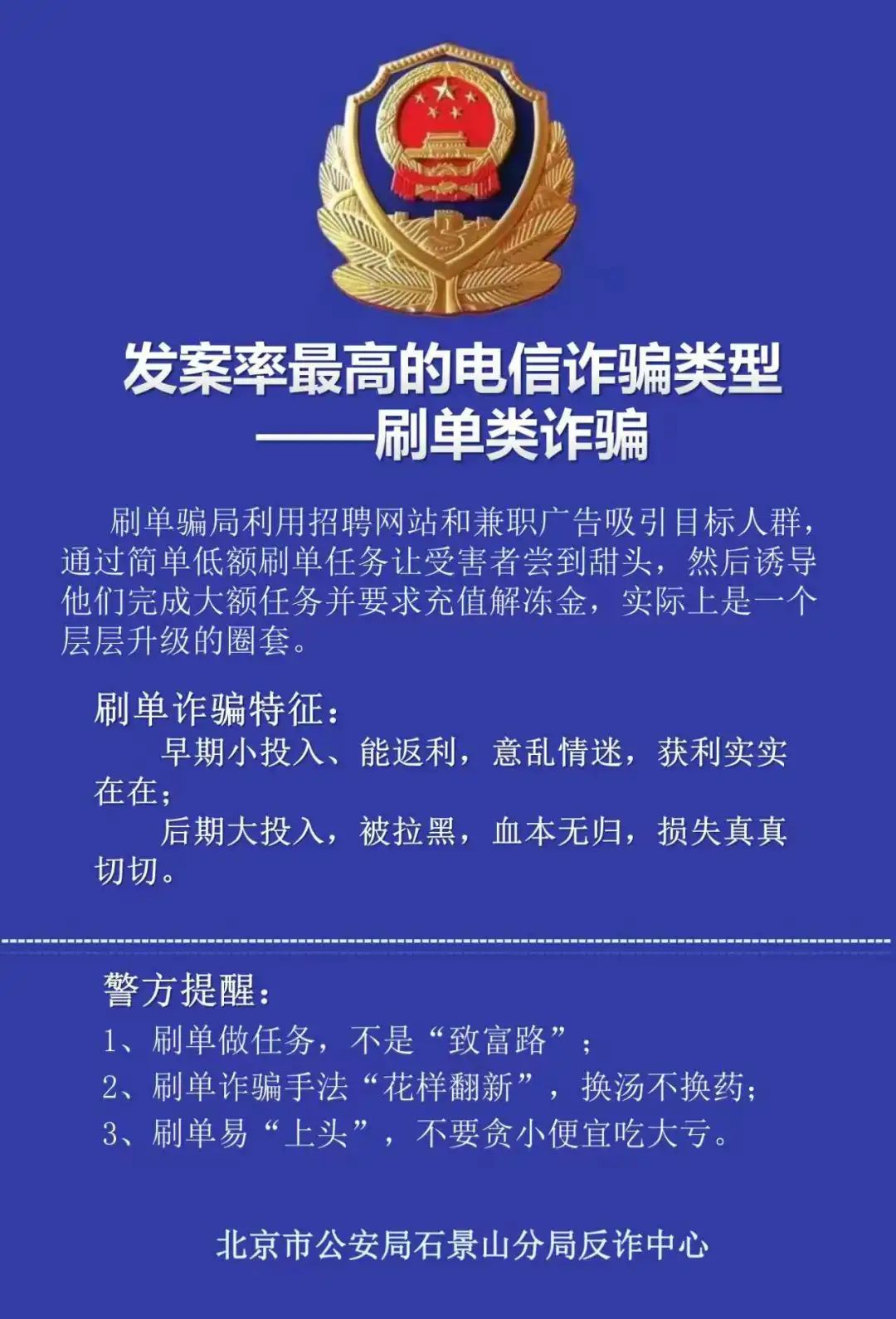 发案率最高的电信诈骗类型
——刷单类诈骗

刷单骗局利用招聘网站和兼职广告吸引目标人群，通过简单低额刷单任务让受害者尝到甜头，然后诱导他们完成大额任务并要求充值解冻金，实际上是一个层层升级的圈套。

刷单诈骗特征：
早期小投入、能返利，意乱情迷，获利实实在在；
后期大投入，被拉黑，血本无归，损失真真切切。

警方提醒：
1、刷单做任务，不是“致富路”；
2、刷单诈骗手法“花样翻新”，换汤不换药；
3、刷单易“上头”，不要贪小便宜吃大亏。

北京市公安局石景山分局反诈中心